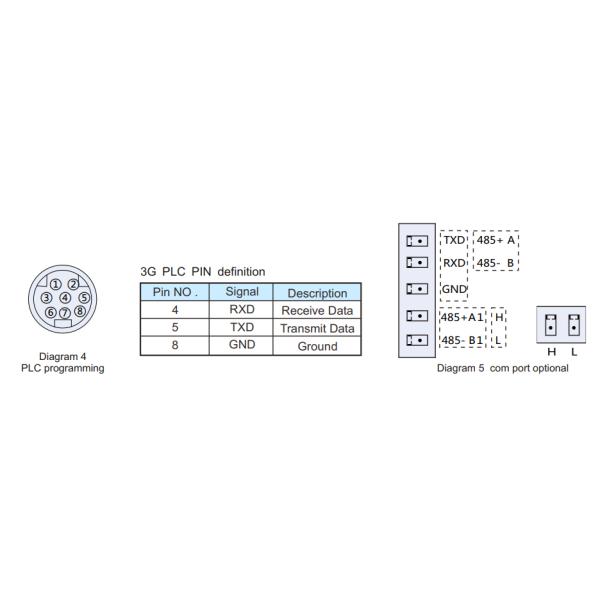 ① ②
③ ④ ⑤
⑥ ⑦ ⑧

Diagram 4
PLC programming

3G PLC PIN definition

| Pin NO . | Signal | Description |
|---|---|---|
| 4 | RXD | Receive Data |
| 5 | TXD | Transmit Data |
| 8 | GND | Ground |

TXD 485+ A
RXD 485- B
GND
485+A1 H
485- B1 L

H L

Diagram 5 com port optional